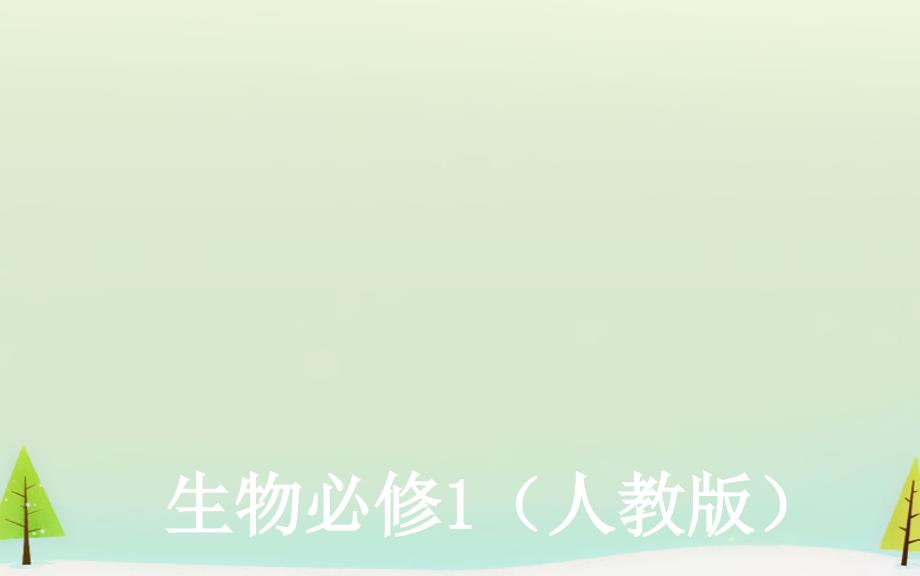 生物必修1（人教版）